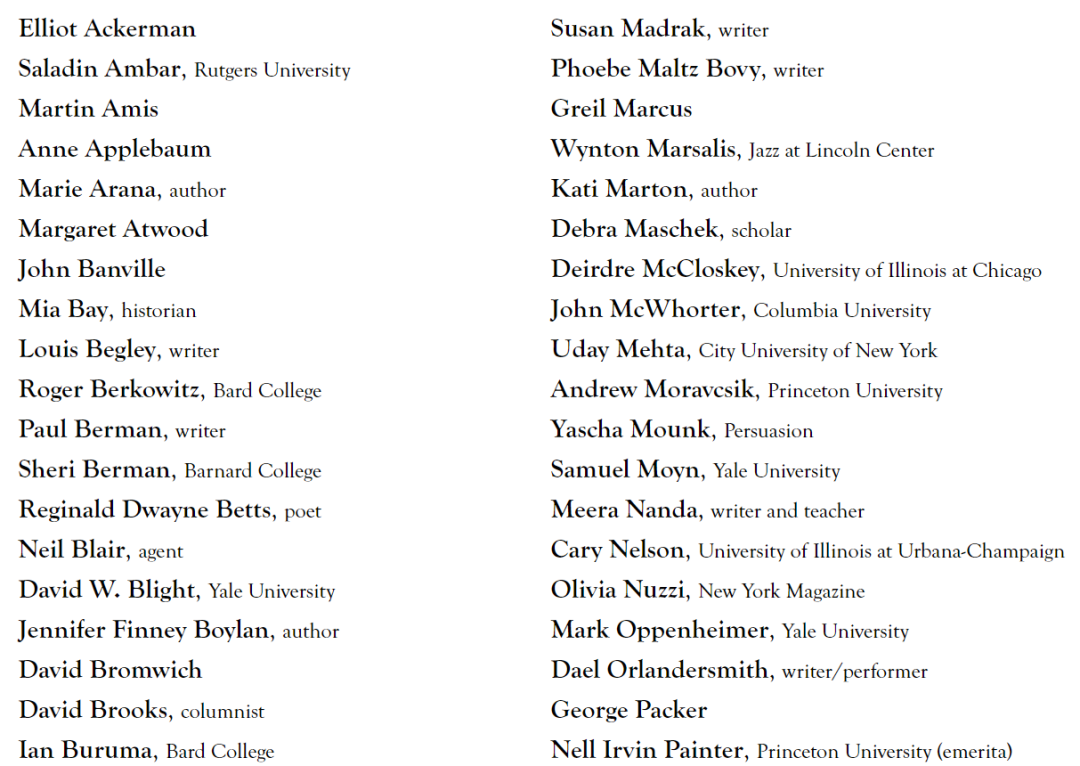 Elliot Ackerman
Saladin Ambar, Rutgers University
Martin Amis
Anne Applebaum
Marie Arana, author
Margaret Atwood
John Banville
Mia Bay, historian
Louis Begley, writer
Roger Berkowitz, Bard College
Paul Berman, writer
Sheri Berman, Barnard College
Reginald Dwayne Betts, poet
Neil Blair, agent
David W. Blight, Yale University
Jennifer Finney Boylan, author
David Bromwich
David Brooks, columnist
Ian Buruma, Bard College

Susan Madrak, writer
Phoebe Maltz Bovy, writer
Greil Marcus
Wynton Marsalis, Jazz at Lincoln Center
Kati Marton, author
Debra Maschek, scholar
Deirdre McCloskey, University of Illinois at Chicago
John McWhorter, Columbia University
Uday Mehta, City University of New York
Andrew Moravcsik, Princeton University
Yascha Mounk, Persuasion
Samuel Moyn, Yale University
Meera Nanda, writer and teacher
Cary Nelson, University of Illinois at Urbana-Champaign
Olivia Nuzzi, New York Magazine
Mark Oppenheimer, Yale University
Dael Orlandersmith, writer/performer
George Packer
Nell Irvin Painter, Princeton University (emerita)